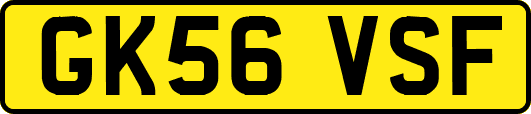 GK56 VSF